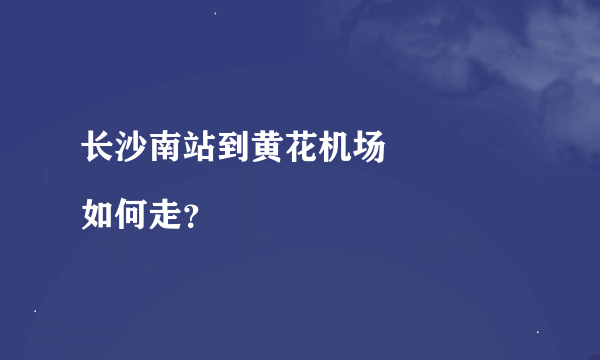 长沙南站到黄花机场

如何走?